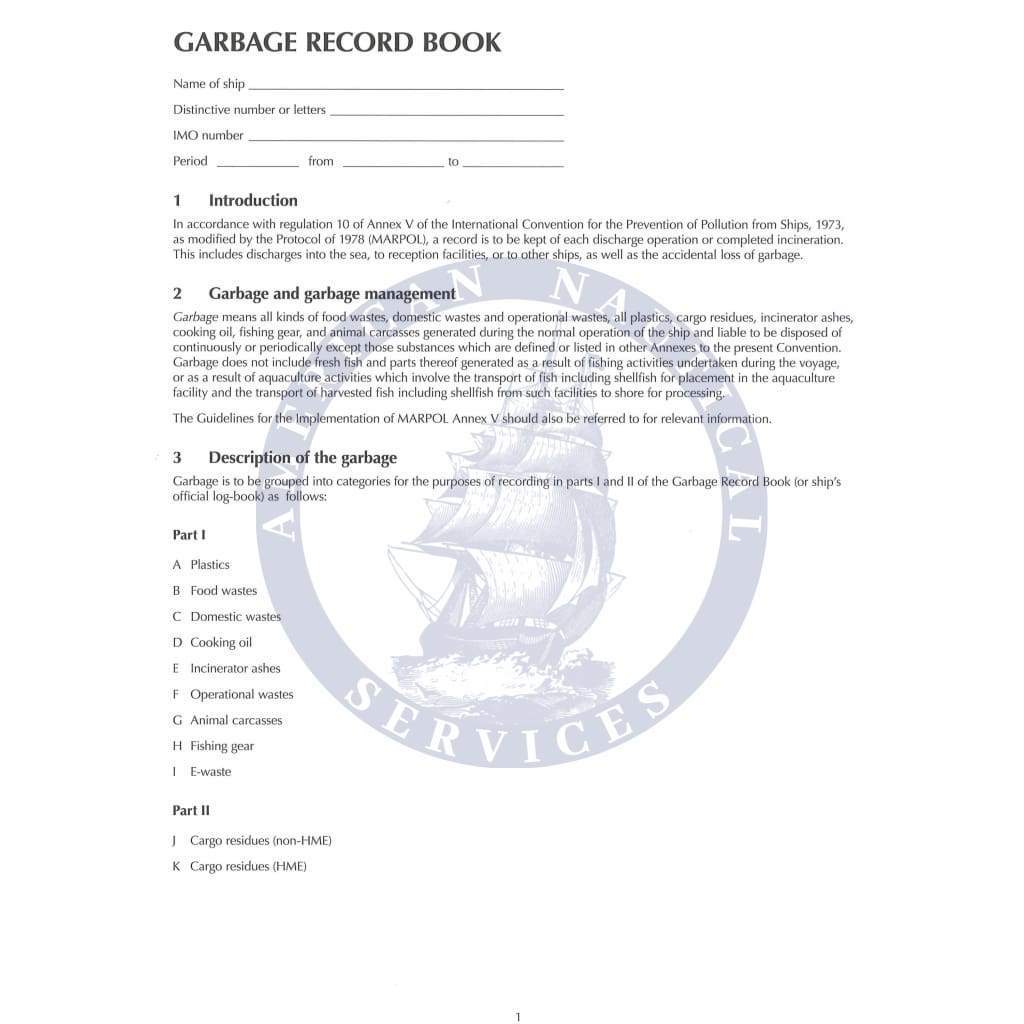 GARBAGE RECORD BOOK

Name of ship ____________________

Distinctive number or letters ____________________

IMO number ____________________

Period __________ from __________ to __________

1 Introduction

In accordance with regulation 10 of Annex V of the International Convention for the Prevention of Pollution from Ships, 1973, as modified by the Protocol of 1978 (MARPOL), a record is to be kept of each discharge operation or completed incineration. This includes discharges into the sea, to reception facilities, or to other ships, as well as the accidental loss of garbage.

2 Garbage and garbage management

Garbage means all kinds of food wastes, domestic wastes and operational wastes, all plastics, cargo residues, incinerator ashes, cooking oil, fishing gear, and animal carcasses generated during the normal operation of the ship and liable to be disposed of continuously or periodically except those substances which are defined or listed in other Annexes to the present Convention. Garbage does not include fresh fish and parts thereof generated as a result of fishing activities undertaken during the voyage, or as a result of aquaculture activities which involve the transport of fish including shellfish for placement in the aquaculture facility and the transport of harvested fish including shellfish from such facilities to shore for processing.

The Guidelines for the Implementation of MARPOL Annex V should also be referred to for relevant information.

3 Description of the garbage

Garbage is to be grouped into categories for the purposes of recording in parts I and II of the Garbage Record Book (or ship's official log-book) as follows:

Part I

A Plastics

B Food wastes

C Domestic wastes

D Cooking oil

E Incinerator ashes

F Operational wastes

G Animal carcasses

H Fishing gear

I E-waste

Part II

J Cargo residues (non-HME)

K Cargo residues (HME)

AMERICAN NAUTICAL SERVICES

1